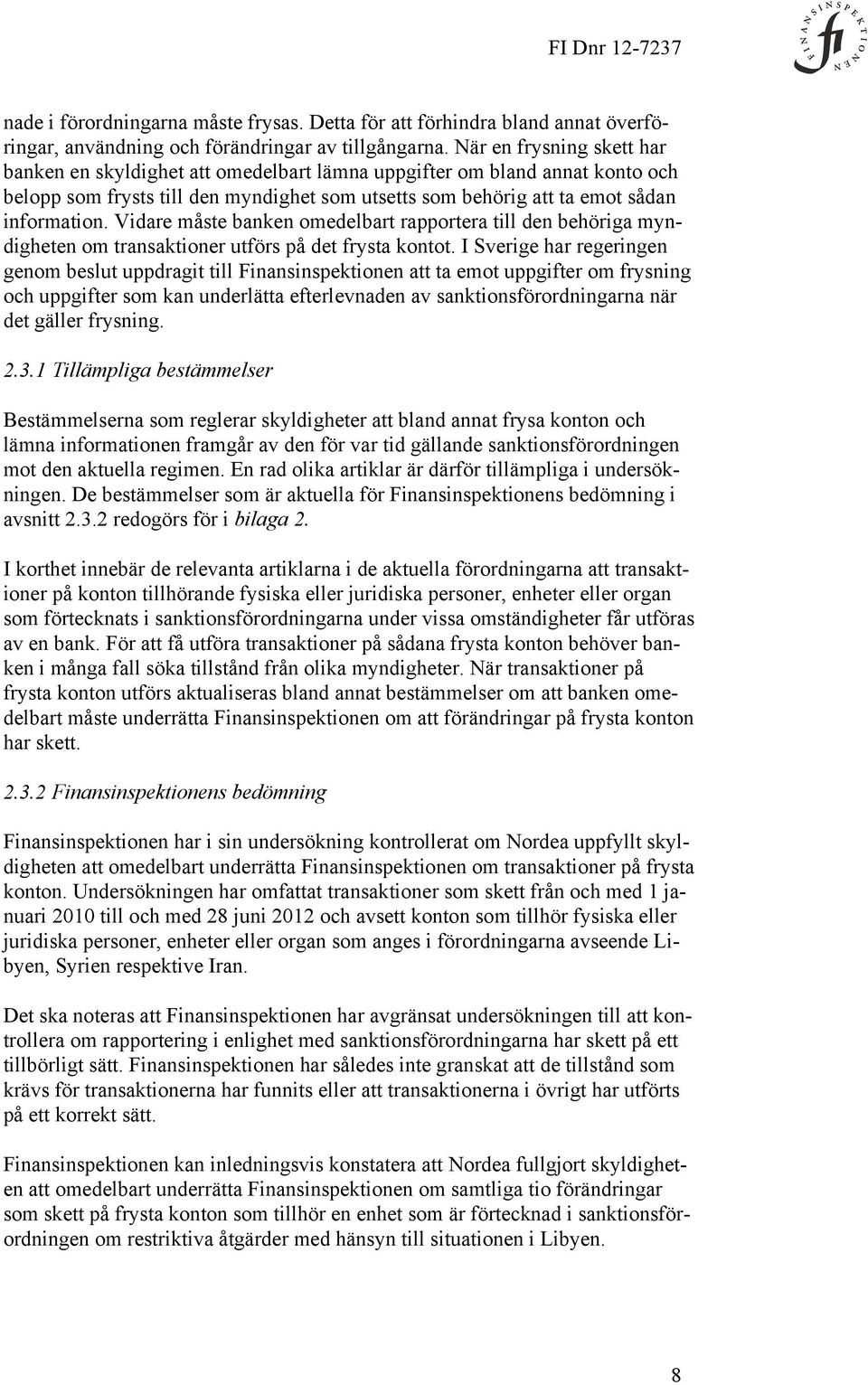 FI Dnr 12-7237

FINANSINSPEKTIONEN

fi

nade i förordningarna måste frysas. Detta för att förhindra bland annat överföringar, användning och förändringar av tillgångarna. När en frysning skett har banken en skyldighet att omedelbart lämna uppgifter om bland annat konto och belopp som frysts till den myndighet som utsetts som behörig att ta emot sådan information. Vidare måste banken omedelbart rapportera till den behöriga myndigheten om transaktioner utförs på det frysta kontot. I Sverige har regeringen genom beslut uppdragit till Finansinspektionen att ta emot uppgifter om frysning och uppgifter som kan underlätta efterlevnaden av sanktionsförordningarna när det gäller frysning.

2.3.1 Tillämpliga bestämmelser

Bestämmelserna som reglerar skyldigheter att bland annat frysa konton och lämna informationen framgår av den för var tid gällande sanktionsförordningen mot den aktuella regimen. En rad olika artiklar är därför tillämpliga i undersökningen. De bestämmelser som är aktuella för Finansinspektionens bedömning i avsnitt 2.3.2 redogörs för i bilaga 2.

I korthet innebär de relevanta artiklarna i de aktuella förordningarna att transaktioner på konton tillhörande fysiska eller juridiska personer, enheter eller organ som förtecknats i sanktionsförordningarna under vissa omständigheter får utföras av en bank. För att få utföra transaktioner på sådana frysta konton behöver banken i många fall söka tillstånd från olika myndigheter. När transaktioner på frysta konton utförs aktualiseras bland annat bestämmelser om att banken omedelbart måste underrätta Finansinspektionen om att förändringar på frysta konton har skett.

2.3.2 Finansinspektionens bedömning

Finansinspektionen har i sin undersökning kontrollerat om Nordea uppfyllt skyldigheten att omedelbart underrätta Finansinspektionen om transaktioner på frysta konton. Undersökningen har omfattat transaktioner som skett från och med 1 januari 2010 till och med 28 juni 2012 och avsett konton som tillhör fysiska eller juridiska personer, enheter eller organ som anges i förordningarna avseende Libyen, Syrien respektive Iran.

Det ska noteras att Finansinspektionen har avgränsat undersökningen till att kontrollera om rapportering i enlighet med sanktionsförordningarna har skett på ett tillbörligt sätt. Finansinspektionen har således inte granskat att de tillstånd som krävs för transaktionerna har funnits eller att transaktionerna i övrigt har utförts på ett korrekt sätt.

Finansinspektionen kan inledningsvis konstatera att Nordea fullgjort skyldigheten att omedelbart underrätta Finansinspektionen om samtliga tio förändringar som skett på frysta konton som tillhör en enhet som är förtecknad i sanktionsförordningen om restriktiva åtgärder med hänsyn till situationen i Libyen.

8